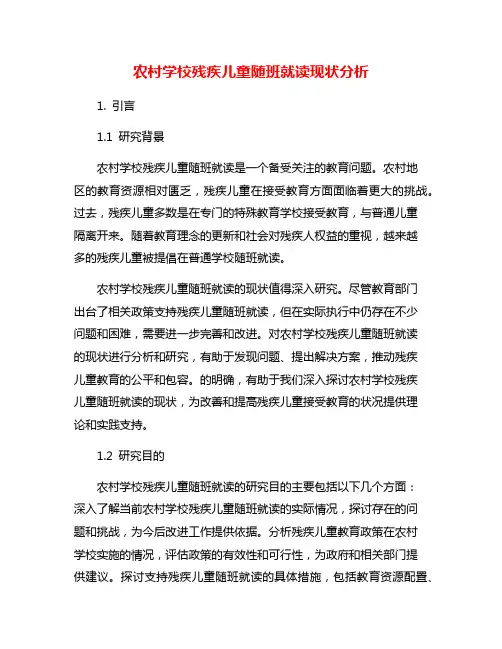 农村学校残疾儿童随班就读现状分析

1. 引言

1.1 研究背景

农村学校残疾儿童随班就读是一个备受关注的教育问题。农村地区的教育资源相对匮乏，残疾儿童在接受教育方面面临着更大的挑战。过去，残疾儿童多数是在专门的特殊教育学校接受教育，与普通儿童隔离开来。随着教育理念的更新和社会对残疾人权益的重视，越来越多的残疾儿童被提倡在普通学校随班就读。

农村学校残疾儿童随班就读的现状值得深入研究。尽管教育部门出台了相关政策支持残疾儿童随班就读，但在实际执行中仍存在不少问题和困难，需要进一步完善和改进。对农村学校残疾儿童随班就读的现状进行分析和研究，有助于发现问题、提出解决方案，推动残疾儿童教育的公平和包容。的明确，有助于我们深入探讨农村学校残疾儿童随班就读的现状，为改善和提高残疾儿童接受教育的状况提供理论和实践支持。

1.2 研究目的

农村学校残疾儿童随班就读的研究目的主要包括以下几个方面：深入了解当前农村学校残疾儿童随班就读的实际情况，探讨存在的问题和挑战，为今后改进工作提供依据。分析残疾儿童教育政策在农村学校实施的情况，评估政策的有效性和可行性，为政府和相关部门提供建议。探讨支持残疾儿童随班就读的具体措施，包括教育资源配置、